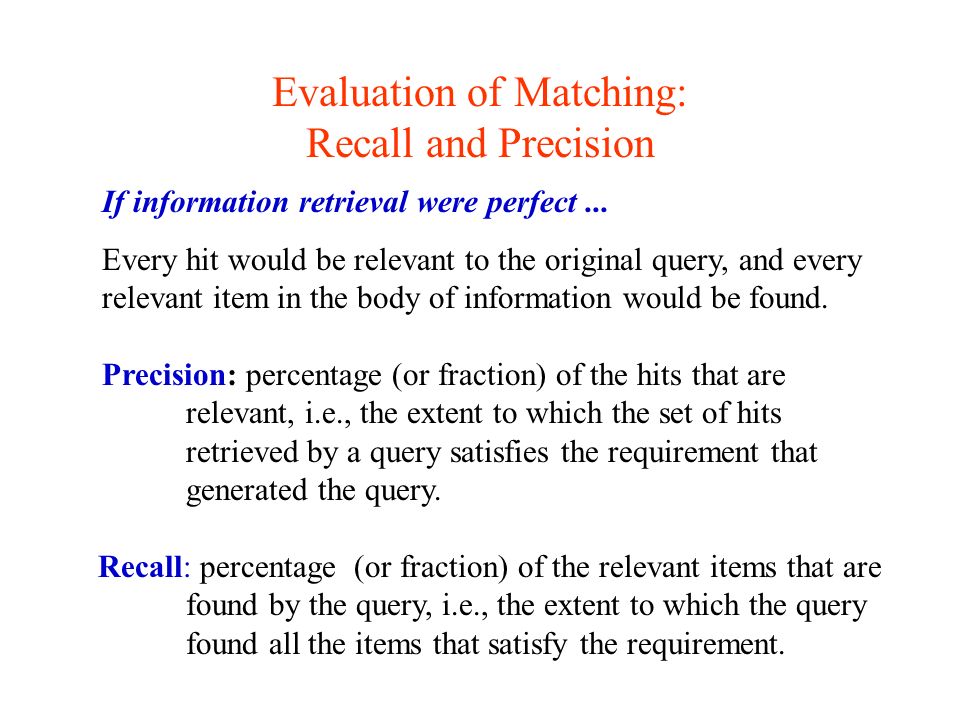 Evaluation of Matching:
Recall and Precision

If information retrieval were perfect ...

Every hit would be relevant to the original query, and every relevant item in the body of information would be found.

Precision: percentage (or fraction) of the hits that are relevant, i.e., the extent to which the set of hits retrieved by a query satisfies the requirement that generated the query.

Recall: percentage (or fraction) of the relevant items that are found by the query, i.e., the extent to which the query found all the items that satisfy the requirement.